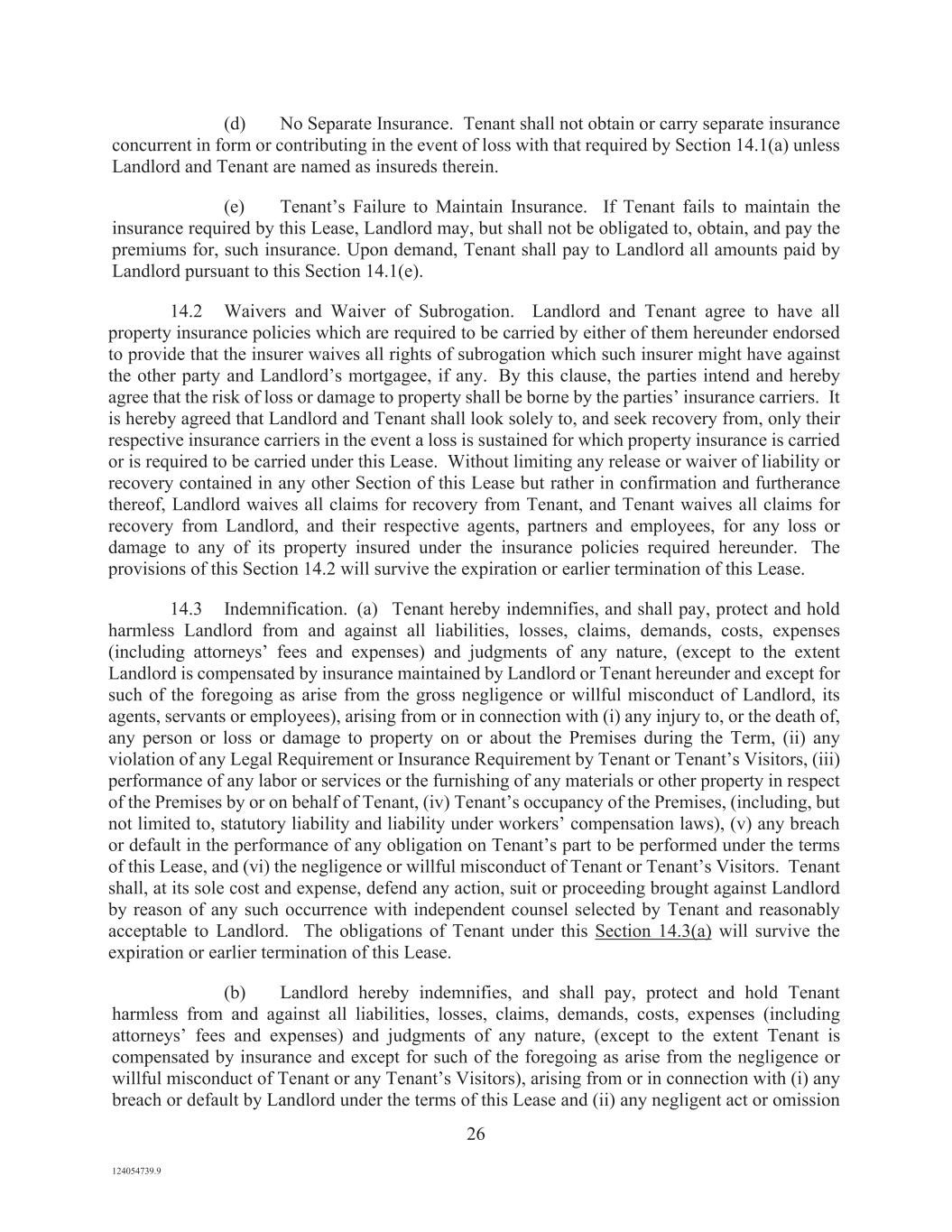 (d) No Separate Insurance. Tenant shall not obtain or carry separate insurance concurrent in form or contributing in the event of loss with that required by Section 14.1(a) unless Landlord and Tenant are named as insureds therein.

(e) Tenant's Failure to Maintain Insurance. If Tenant fails to maintain the insurance required by this Lease, Landlord may, but shall not be obligated to, obtain, and pay the premiums for, such insurance. Upon demand, Tenant shall pay to Landlord all amounts paid by Landlord pursuant to this Section 14.1(e).

14.2 Waivers and Waiver of Subrogation. Landlord and Tenant agree to have all property insurance policies which are required to be carried by either of them hereunder endorsed to provide that the insurer waives all rights of subrogation which such insurer might have against the other party and Landlord's mortgagee, if any. By this clause, the parties intend and hereby agree that the risk of loss or damage to property shall be borne by the parties' insurance carriers. It is hereby agreed that Landlord and Tenant shall look solely to, and seek recovery from, only their respective insurance carriers in the event a loss is sustained for which property insurance is carried or is required to be carried under this Lease. Without limiting any release or waiver of liability or recovery contained in any other Section of this Lease but rather in confirmation and furtherance thereof, Landlord waives all claims for recovery from Tenant, and Tenant waives all claims for recovery from Landlord, and their respective agents, partners and employees, for any loss or damage to any of its property insured under the insurance policies required hereunder. The provisions of this Section 14.2 will survive the expiration or earlier termination of this Lease.

14.3 Indemnification. (a) Tenant hereby indemnifies, and shall pay, protect and hold harmless Landlord from and against all liabilities, losses, claims, demands, costs, expenses (including attorneys' fees and expenses) and judgments of any nature, (except to the extent Landlord is compensated by insurance maintained by Landlord or Tenant hereunder and except for such of the foregoing as arise from the gross negligence or willful misconduct of Landlord, its agents, servants or employees), arising from or in connection with (i) any injury to, or the death of, any person or loss or damage to property on or about the Premises during the Term, (ii) any violation of any Legal Requirement or Insurance Requirement by Tenant or Tenant's Visitors, (iii) performance of any labor or services or the furnishing of any materials or other property in respect of the Premises by or on behalf of Tenant, (iv) Tenant's occupancy of the Premises, (including, but not limited to, statutory liability and liability under workers' compensation laws), (v) any breach or default in the performance of any obligation on Tenant's part to be performed under the terms of this Lease, and (vi) the negligence or willful misconduct of Tenant or Tenant's Visitors. Tenant shall, at its sole cost and expense, defend any action, suit or proceeding brought against Landlord by reason of any such occurrence with independent counsel selected by Tenant and reasonably acceptable to Landlord. The obligations of Tenant under this Section 14.3(a) will survive the expiration or earlier termination of this Lease.

(b) Landlord hereby indemnifies, and shall pay, protect and hold Tenant harmless from and against all liabilities, losses, claims, demands, costs, expenses (including attorneys' fees and expenses) and judgments of any nature, (except to the extent Tenant is compensated by insurance and except for such of the foregoing as arise from the negligence or willful misconduct of Tenant or any Tenant's Visitors), arising from or in connection with (i) any breach or default by Landlord under the terms of this Lease and (ii) any negligent act or omission

26

124054739.9